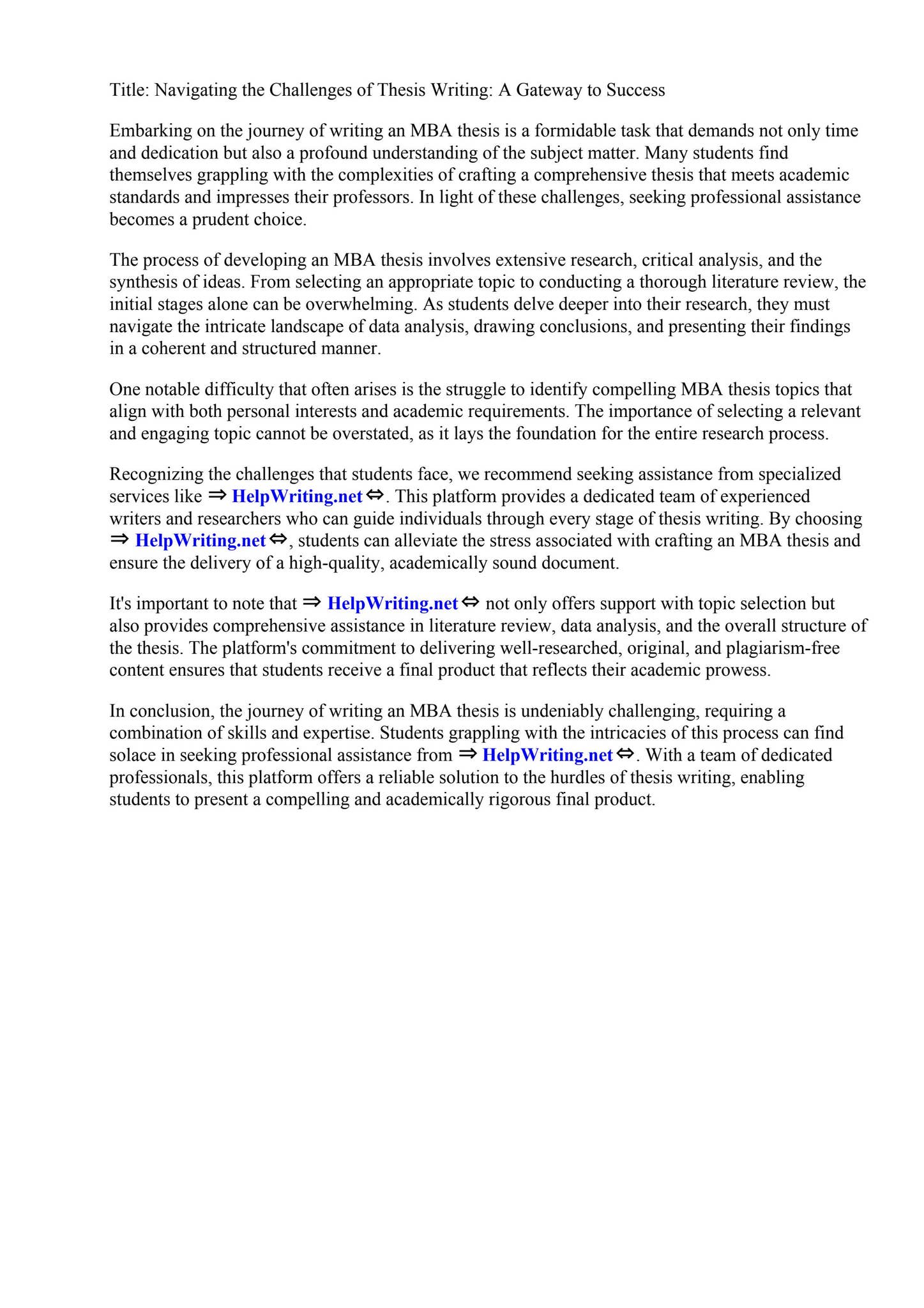 Title: Navigating the Challenges of Thesis Writing: A Gateway to Success

Embarking on the journey of writing an MBA thesis is a formidable task that demands not only time and dedication but also a profound understanding of the subject matter. Many students find themselves grappling with the complexities of crafting a comprehensive thesis that meets academic standards and impresses their professors. In light of these challenges, seeking professional assistance becomes a prudent choice.

The process of developing an MBA thesis involves extensive research, critical analysis, and the synthesis of ideas. From selecting an appropriate topic to conducting a thorough literature review, the initial stages alone can be overwhelming. As students delve deeper into their research, they must navigate the intricate landscape of data analysis, drawing conclusions, and presenting their findings in a coherent and structured manner.

One notable difficulty that often arises is the struggle to identify compelling MBA thesis topics that align with both personal interests and academic requirements. The importance of selecting a relevant and engaging topic cannot be overstated, as it lays the foundation for the entire research process.

Recognizing the challenges that students face, we recommend seeking assistance from specialized services like ⇒ HelpWriting.net ⇔. This platform provides a dedicated team of experienced writers and researchers who can guide individuals through every stage of thesis writing. By choosing ⇒ HelpWriting.net ⇔, students can alleviate the stress associated with crafting an MBA thesis and ensure the delivery of a high-quality, academically sound document.

It's important to note that ⇒ HelpWriting.net ⇔ not only offers support with topic selection but also provides comprehensive assistance in literature review, data analysis, and the overall structure of the thesis. The platform's commitment to delivering well-researched, original, and plagiarism-free content ensures that students receive a final product that reflects their academic prowess.

In conclusion, the journey of writing an MBA thesis is undeniably challenging, requiring a combination of skills and expertise. Students grappling with the intricacies of this process can find solace in seeking professional assistance from ⇒ HelpWriting.net ⇔. With a team of dedicated professionals, this platform offers a reliable solution to the hurdles of thesis writing, enabling students to present a compelling and academically rigorous final product.